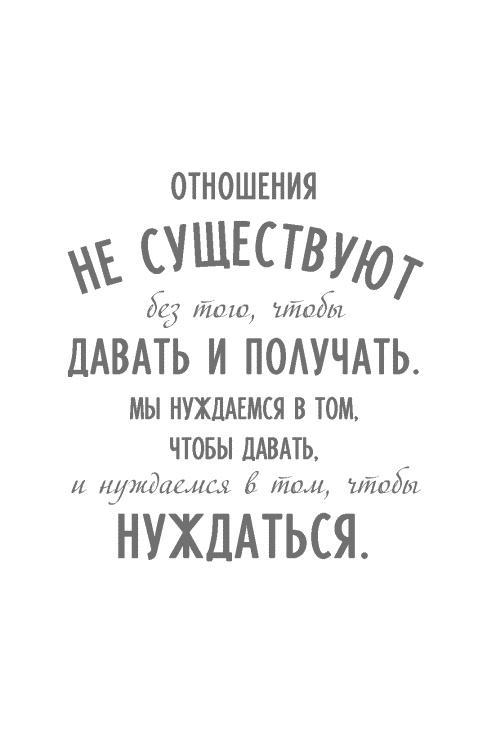 ОТНОШЕНИЯ
НЕ СУЩЕСТВУЮТ
без того, чтобы
ДАВАТЬ И ПОЛУЧАТЬ.
МЫ НУЖДАЕМСЯ В ТОМ,
ЧТОБЫ ДАВАТЬ,
и нуждаемся в том, чтобы
НУЖДАТЬСЯ.